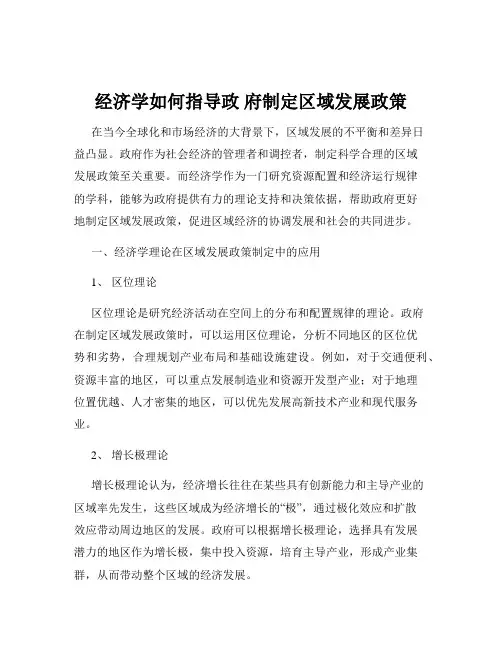 经济学如何指导政 府制定区域发展政策

在当今全球化和市场经济的大背景下，区域发展的不平衡和差异日益凸显。政府作为社会经济的管理者和调控者，制定科学合理的区域发展政策至关重要。而经济学作为一门研究资源配置和经济运行规律的学科，能够为政府提供有力的理论支持和决策依据，帮助政府更好地制定区域发展政策，促进区域经济的协调发展和社会的共同进步。

一、经济学理论在区域发展政策制定中的应用

1、 区位理论

区位理论是研究经济活动在空间上的分布和配置规律的理论。政府在制定区域发展政策时，可以运用区位理论，分析不同地区的区位优势和劣势，合理规划产业布局和基础设施建设。例如，对于交通便利、资源丰富的地区，可以重点发展制造业和资源开发型产业；对于地理位置优越、人才密集的地区，可以优先发展高新技术产业和现代服务业。

2、 增长极理论

增长极理论认为，经济增长往往在某些具有创新能力和主导产业的区域率先发生，这些区域成为经济增长的“极”，通过极化效应和扩散效应带动周边地区的发展。政府可以根据增长极理论，选择具有发展潜力的地区作为增长极，集中投入资源，培育主导产业，形成产业集群，从而带动整个区域的经济发展。